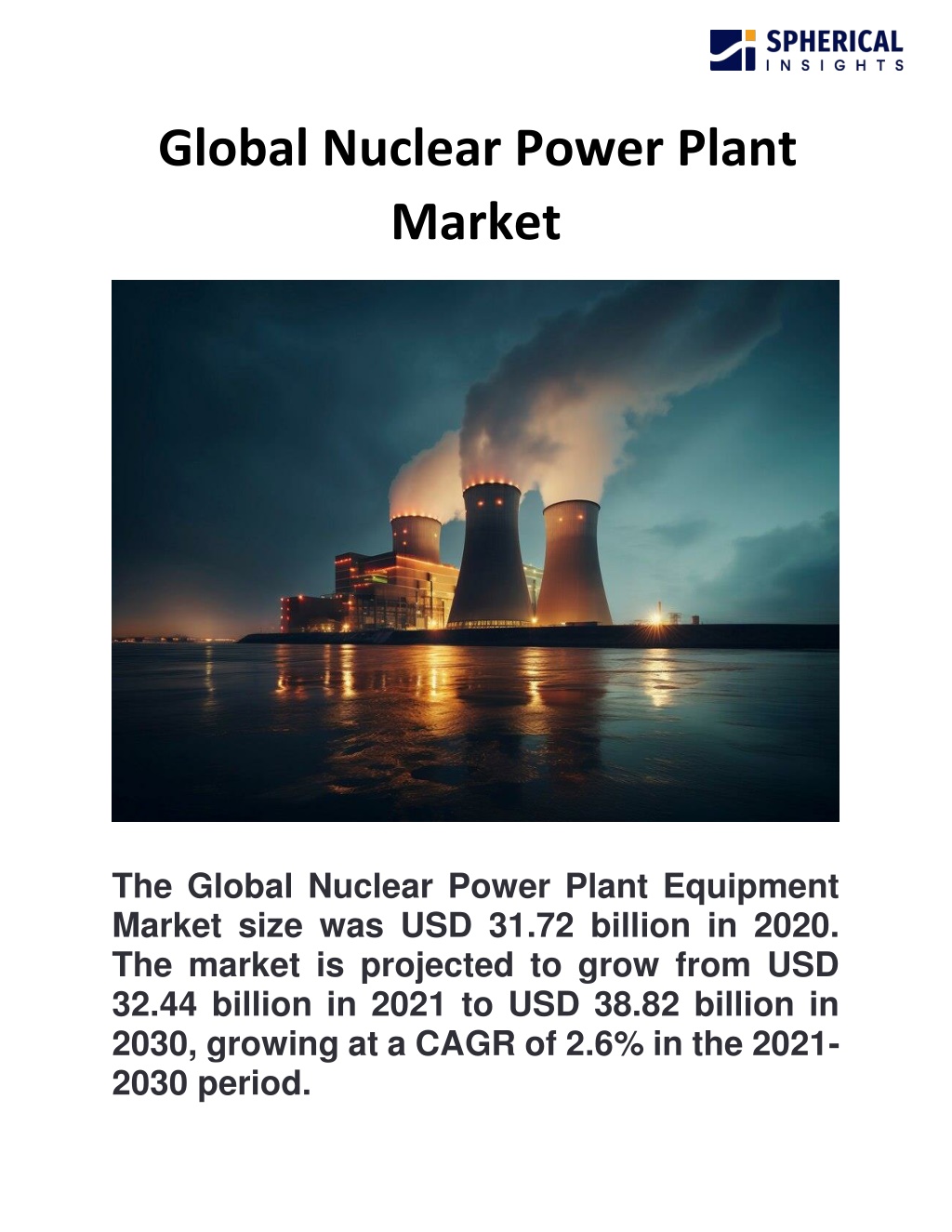 SPHERICAL
INSIGHTS

Global Nuclear Power Plant Market

The Global Nuclear Power Plant Equipment Market size was USD 31.72 billion in 2020. The market is projected to grow from USD 32.44 billion in 2021 to USD 38.82 billion in 2030, growing at a CAGR of 2.6% in the 2021-2030 period.